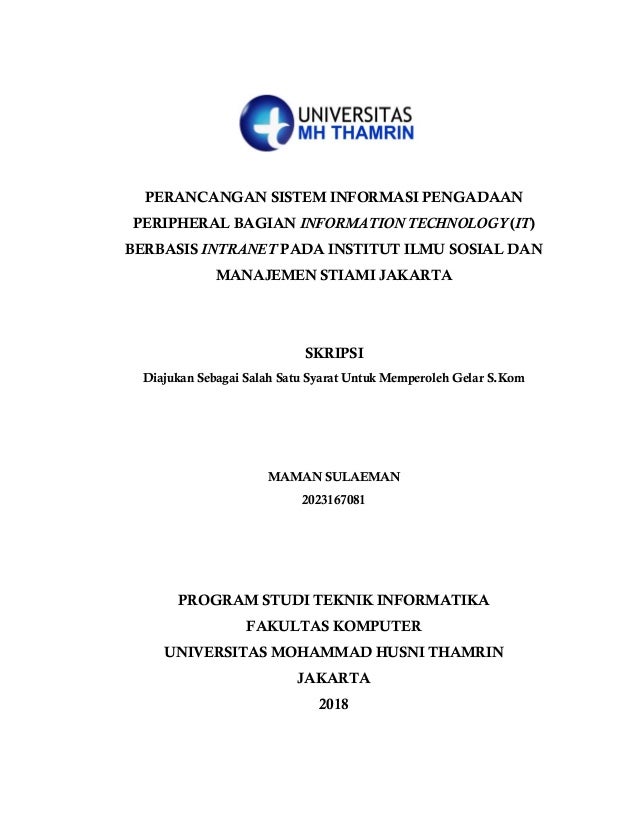 UNIVERSITAS
MH THAMRIN

PERANCANGAN SISTEM INFORMASI PENGADAAN PERIPHERAL BAGIAN INFORMATION TECHNOLOGY (IT) BERBASIS INTRANET PADA INSTITUT ILMU SOSIAL DAN MANAJEMEN STIAMI JAKARTA

SKRIPSI
Diajukan Sebagai Salah Satu Syarat Untuk Memperoleh Gelar S.Kom

MAMAN SULAEMAN
2023167081

PROGRAM STUDI TEKNIK INFORMATIKA
FAKULTAS KOMPUTER
UNIVERSITAS MOHAMMAD HUSNI THAMRIN
JAKARTA
2018